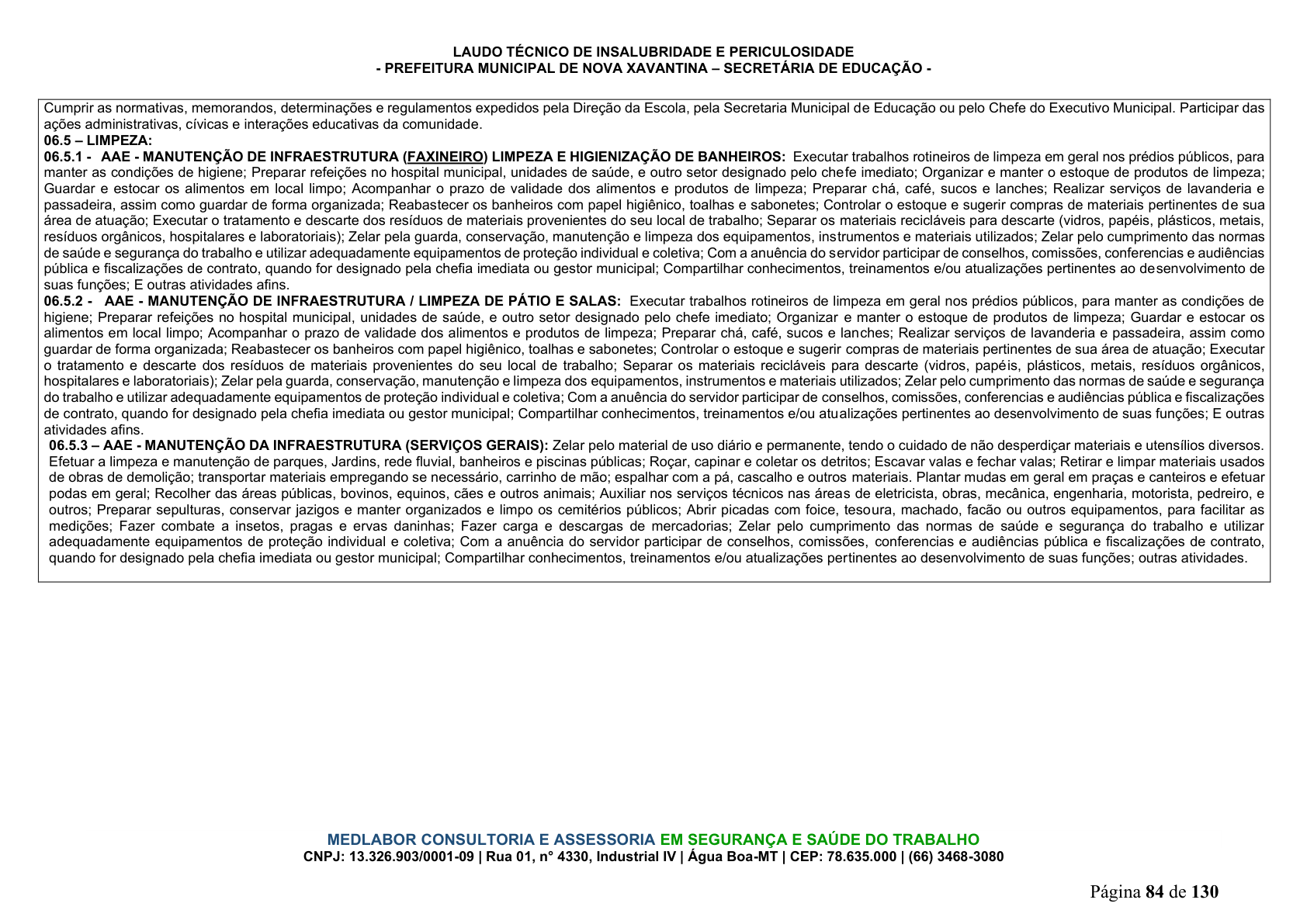 LAUDO TÉCNICO DE INSALUBRIDADE E PERICULOSIDADE
- PREFEITURA MUNICIPAL DE NOVA XAVANTINA – SECRETÁRIA DE EDUCAÇÃO -

Cumprir as normativas, memorandos, determinações e regulamentos expedidos pela Direção da Escola, pela Secretaria Municipal de Educação ou pelo Chefe do Executivo Municipal. Participar das ações administrativas, cívicas e interações educativas da comunidade.

06.5 – LIMPEZA:

06.5.1 - AAE - MANUTENÇÃO DE INFRAESTRUTURA (FAXINEIRO) LIMPEZA E HIGIENIZAÇÃO DE BANHEIROS: Executar trabalhos rotineiros de limpeza em geral nos prédios públicos, para manter as condições de higiene; Preparar refeições no hospital municipal, unidades de saúde, e outro setor designado pelo chefe imediato; Organizar e manter o estoque de produtos de limpeza; Guardar e estocar os alimentos em local limpo; Acompanhar o prazo de validade dos alimentos e produtos de limpeza; Preparar chá, café, sucos e lanches; Realizar serviços de lavanderia e passadeira, assim como guardar de forma organizada; Reabastecer os banheiros com papel higiênico, toalhas e sabonetes; Controlar o estoque e sugerir compras de materiais pertinentes de sua área de atuação; Executar o tratamento e descarte dos resíduos de materiais provenientes do seu local de trabalho; Separar os materiais recicláveis para descarte (vidros, papéis, plásticos, metais, resíduos orgânicos, hospitalares e laboratoriais); Zelar pela guarda, conservação, manutenção e limpeza dos equipamentos, instrumentos e materiais utilizados; Zelar pelo cumprimento das normas de saúde e segurança do trabalho e utilizar adequadamente equipamentos de proteção individual e coletiva; Com a anuência do servidor participar de conselhos, comissões, conferencias e audiências pública e fiscalizações de contrato, quando for designado pela chefia imediata ou gestor municipal; Compartilhar conhecimentos, treinamentos e/ou atualizações pertinentes ao desenvolvimento de suas funções; E outras atividades afins.

06.5.2 - AAE - MANUTENÇÃO DE INFRAESTRUTURA / LIMPEZA DE PÁTIO E SALAS: Executar trabalhos rotineiros de limpeza em geral nos prédios públicos, para manter as condições de higiene; Preparar refeições no hospital municipal, unidades de saúde, e outro setor designado pelo chefe imediato; Organizar e manter o estoque de produtos de limpeza; Guardar e estocar os alimentos em local limpo; Acompanhar o prazo de validade dos alimentos e produtos de limpeza; Preparar chá, café, sucos e lanches; Realizar serviços de lavanderia e passadeira, assim como guardar de forma organizada; Reabastecer os banheiros com papel higiênico, toalhas e sabonetes; Controlar o estoque e sugerir compras de materiais pertinentes de sua área de atuação; Executar o tratamento e descarte dos resíduos de materiais provenientes do seu local de trabalho; Separar os materiais recicláveis para descarte (vidros, papéis, plásticos, metais, resíduos orgânicos, hospitalares e laboratoriais); Zelar pela guarda, conservação, manutenção e limpeza dos equipamentos, instrumentos e materiais utilizados; Zelar pelo cumprimento das normas de saúde e segurança do trabalho e utilizar adequadamente equipamentos de proteção individual e coletiva; Com a anuência do servidor participar de conselhos, comissões, conferencias e audiências pública e fiscalizações de contrato, quando for designado pela chefia imediata ou gestor municipal; Compartilhar conhecimentos, treinamentos e/ou atualizações pertinentes ao desenvolvimento de suas funções; E outras atividades afins.

06.5.3 – AAE - MANUTENÇÃO DA INFRAESTRUTURA (SERVIÇOS GERAIS): Zelar pelo material de uso diário e permanente, tendo o cuidado de não desperdiçar materiais e utensílios diversos. Efetuar a limpeza e manutenção de parques, Jardins, rede fluvial, banheiros e piscinas públicas; Roçar, capinar e coletar os detritos; Escavar valas e fechar valas; Retirar e limpar materiais usados de obras de demolição; transportar materiais empregando se necessário, carrinho de mão; espalhar com a pá, cascalho e outros materiais. Plantar mudas em geral em praças e canteiros e efetuar podas em geral; Recolher das áreas públicas, bovinos, equinos, cães e outros animais; Auxiliar nos serviços técnicos nas áreas de eletricista, obras, mecânica, engenharia, motorista, pedreiro, e outros; Preparar sepulturas, conservar jazigos e manter organizados e limpo os cemitérios públicos; Abrir picadas com foice, tesoura, machado, facão ou outros equipamentos, para facilitar as medições; Fazer combate a insetos, pragas e ervas daninhas; Fazer carga e descargas de mercadorias; Zelar pelo cumprimento das normas de saúde e segurança do trabalho e utilizar adequadamente equipamentos de proteção individual e coletiva; Com a anuência do servidor participar de conselhos, comissões, conferencias e audiências pública e fiscalizações de contrato, quando for designado pela chefia imediata ou gestor municipal; Compartilhar conhecimentos, treinamentos e/ou atualizações pertinentes ao desenvolvimento de suas funções; outras atividades.

MEDLABOR CONSULTORIA E ASSESSORIA EM SEGURANÇA E SAÚDE DO TRABALHO
CNPJ: 13.326.903/0001-09 | Rua 01, n° 4330, Industrial IV | Água Boa-MT | CEP: 78.635.000 | (66) 3468-3080

Página 84 de 130